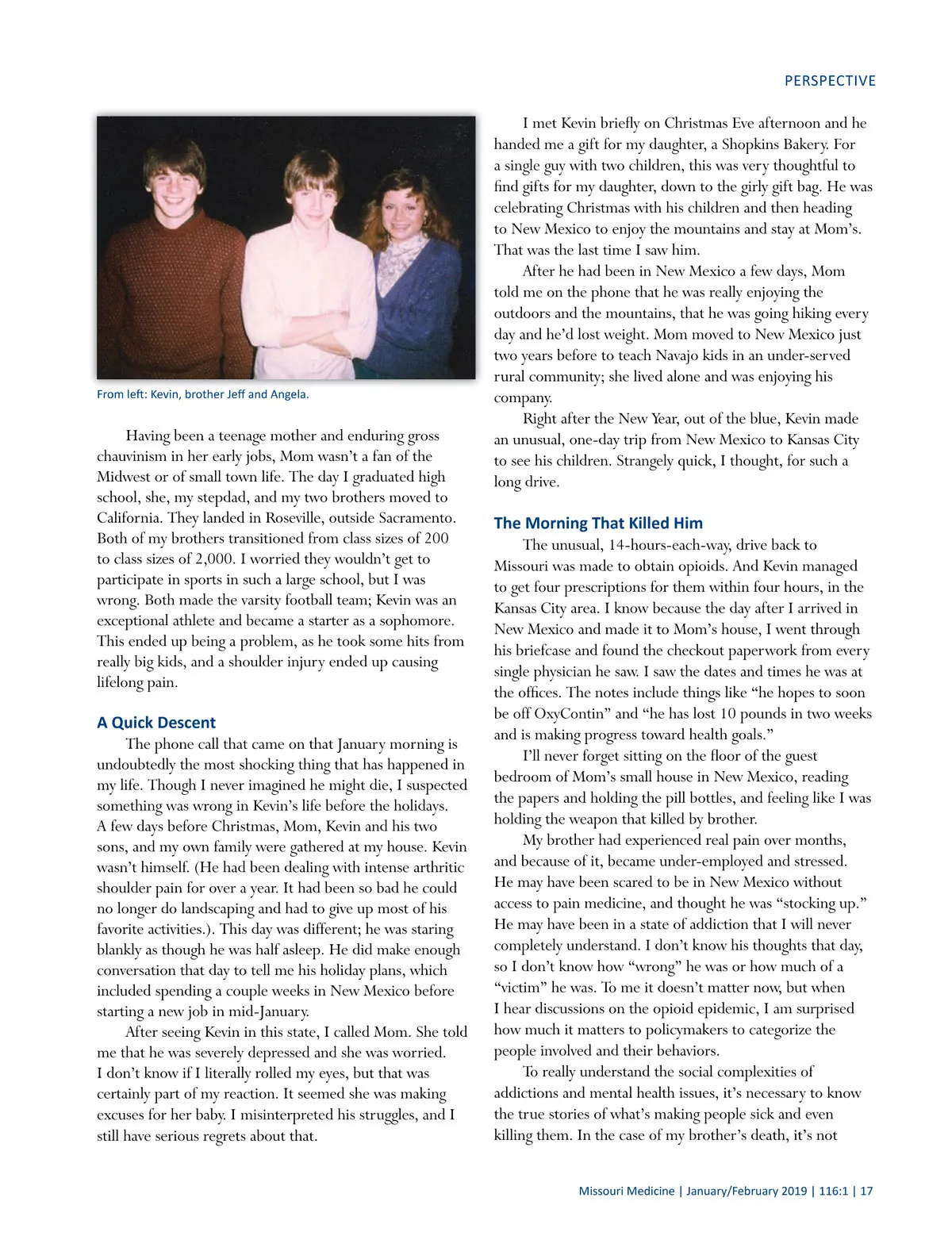 PERSPECTIVE

From left: Kevin, brother Jeff and Angela.

Having been a teenage mother and enduring gross chauvinism in her early jobs, Mom wasn't a fan of the Midwest or of small town life. The day I graduated high school, she, my stepdad, and my two brothers moved to California. They landed in Roseville, outside Sacramento. Both of my brothers transitioned from class sizes of 200 to class sizes of 2,000. I worried they wouldn't get to participate in sports in such a large school, but I was wrong. Both made the varsity football team; Kevin was an exceptional athlete and became a starter as a sophomore. This ended up being a problem, as he took some hits from really big kids, and a shoulder injury ended up causing lifelong pain.

A Quick Descent

The phone call that came on that January morning is undoubtedly the most shocking thing that has happened in my life. Though I never imagined he might die, I suspected something was wrong in Kevin's life before the holidays. A few days before Christmas, Mom, Kevin and his two sons, and my own family were gathered at my house. Kevin wasn't himself. (He had been dealing with intense arthritic shoulder pain for over a year. It had been so bad he could no longer do landscaping and had to give up most of his favorite activities.). This day was different; he was staring blankly as though he was half asleep. He did make enough conversation that day to tell me his holiday plans, which included spending a couple weeks in New Mexico before starting a new job in mid-January.

After seeing Kevin in this state, I called Mom. She told me that he was severely depressed and she was worried. I don't know if I literally rolled my eyes, but that was certainly part of my reaction. It seemed she was making excuses for her baby. I misinterpreted his struggles, and I still have serious regrets about that.

I met Kevin briefly on Christmas Eve afternoon and he handed me a gift for my daughter, a Shopkins Bakery. For a single guy with two children, this was very thoughtful to find gifts for my daughter, down to the girly gift bag. He was celebrating Christmas with his children and then heading to New Mexico to enjoy the mountains and stay at Mom's. That was the last time I saw him.

After he had been in New Mexico a few days, Mom told me on the phone that he was really enjoying the outdoors and the mountains, that he was going hiking every day and he'd lost weight. Mom moved to New Mexico just two years before to teach Navajo kids in an under-served rural community; she lived alone and was enjoying his company.

Right after the New Year, out of the blue, Kevin made an unusual, one-day trip from New Mexico to Kansas City to see his children. Strangely quick, I thought, for such a long drive.

The Morning That Killed Him

The unusual, 14-hours-each-way, drive back to Missouri was made to obtain opioids. And Kevin managed to get four prescriptions for them within four hours, in the Kansas City area. I know because the day after I arrived in New Mexico and made it to Mom's house, I went through his briefcase and found the checkout paperwork from every single physician he saw. I saw the dates and times he was at the offices. The notes include things like "he hopes to soon be off OxyContin" and "he has lost 10 pounds in two weeks and is making progress toward health goals."

I'll never forget sitting on the floor of the guest bedroom of Mom's small house in New Mexico, reading the papers and holding the pill bottles, and feeling like I was holding the weapon that killed by brother.

My brother had experienced real pain over months, and because of it, became under-employed and stressed. He may have been scared to be in New Mexico without access to pain medicine, and thought he was "stocking up." He may have been in a state of addiction that I will never completely understand. I don't know his thoughts that day, so I don't know how "wrong" he was or how much of a "victim" he was. To me it doesn't matter now, but when I hear discussions on the opioid epidemic, I am surprised how much it matters to policymakers to categorize the people involved and their behaviors.

To really understand the social complexities of addictions and mental health issues, it's necessary to know the true stories of what's making people sick and even killing them. In the case of my brother's death, it's not

Missouri Medicine | January/February 2019 | 116:1 | 17